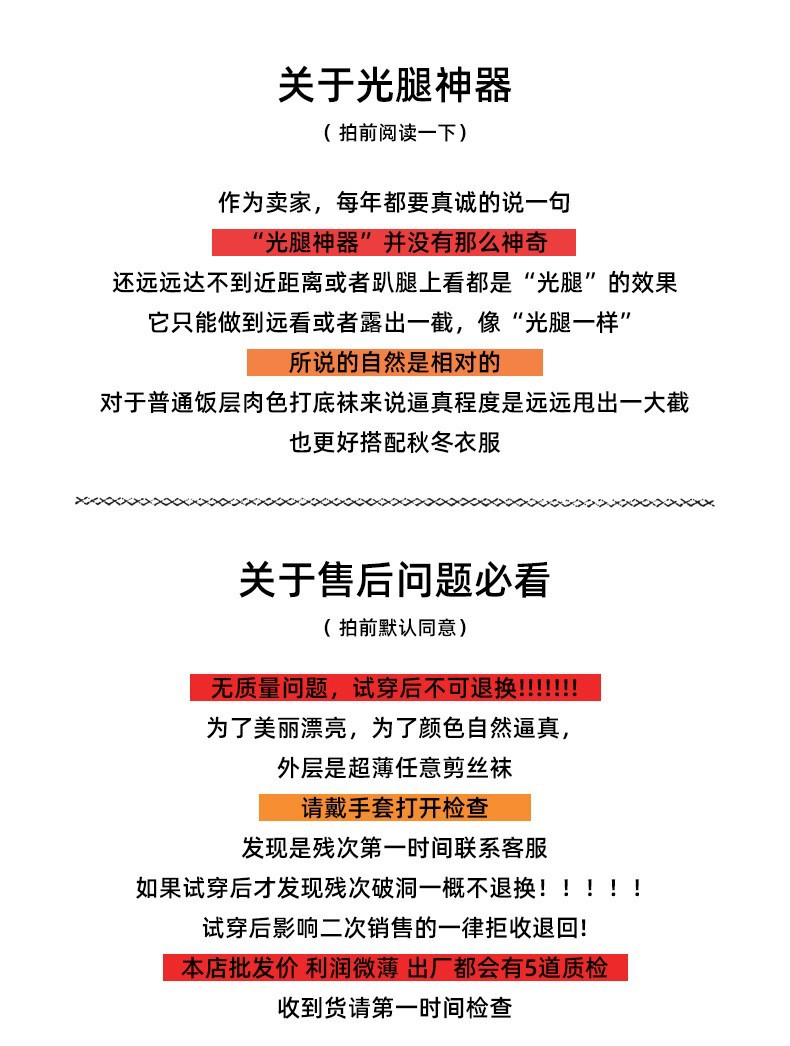 关于光腿神器

（拍前阅读一下）

作为卖家，每年都要真诚的说一句

“光腿神器”并没有那么神奇

还远远达不到近距离或者趴腿上看都是“光腿”的效果

它只能做到远看或者露出一截，像“光腿一样”

所说的自然是相对的

对于普通饭层肉色打底袜来说逼真程度是远远甩出一大截

也更好搭配秋冬衣服

关于售后问题必看

（拍前默认同意）

无质量问题，试穿后不可退换!!!!!!!

为了美丽漂亮，为了颜色自然逼真，

外层是超薄任意剪丝袜

请戴手套打开检查

发现是残次第一时间联系客服

如果试穿后才发现残次破洞一概不退换！！！！！

试穿后影响二次销售的一律拒收退回!

本店批发价 利润微薄 出厂都会有5道质检

收到货请第一时间检查